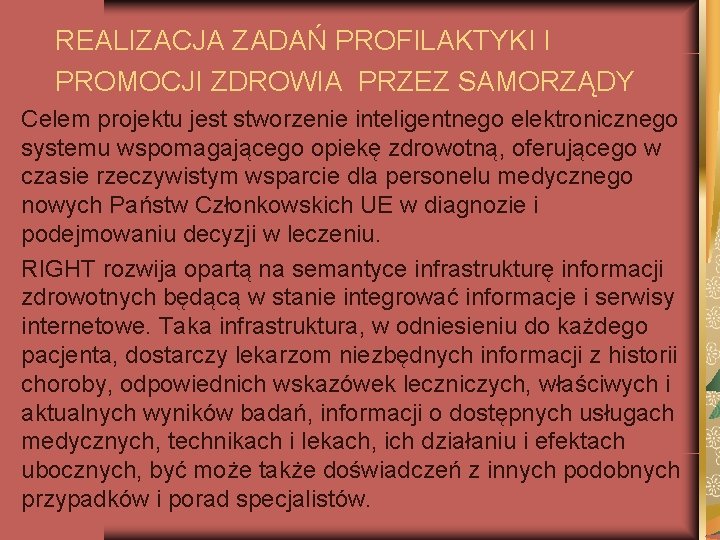 REALIZACJA ZADAŃ PROFILAKTYKI I PROMOCJI ZDROWIA PRZEZ SAMORZĄDY

Celem projektu jest stworzenie inteligentnego elektronicznego systemu wspomagającego opiekę zdrowotną, oferującego w czasie rzeczywistym wsparcie dla personelu medycznego nowych Państw Członkowskich UE w diagnozie i podejmowaniu decyzji w leczeniu.

RIGHT rozwija opartą na semantyce infrastrukturę informacji zdrowotnych będącą w stanie integrować informacje i serwisy internetowe. Taka infrastruktura, w odniesieniu do każdego pacjenta, dostarczy lekarzom niezbędnych informacji z historii choroby, odpowiednich wskazówek leczniczych, właściwych i aktualnych wyników badań, informacji o dostępnych usługach medycznych, technikach i lekach, ich działaniu i efektach ubocznych, być może także doświadczeń z innych podobnych przypadków i porad specjalistów.